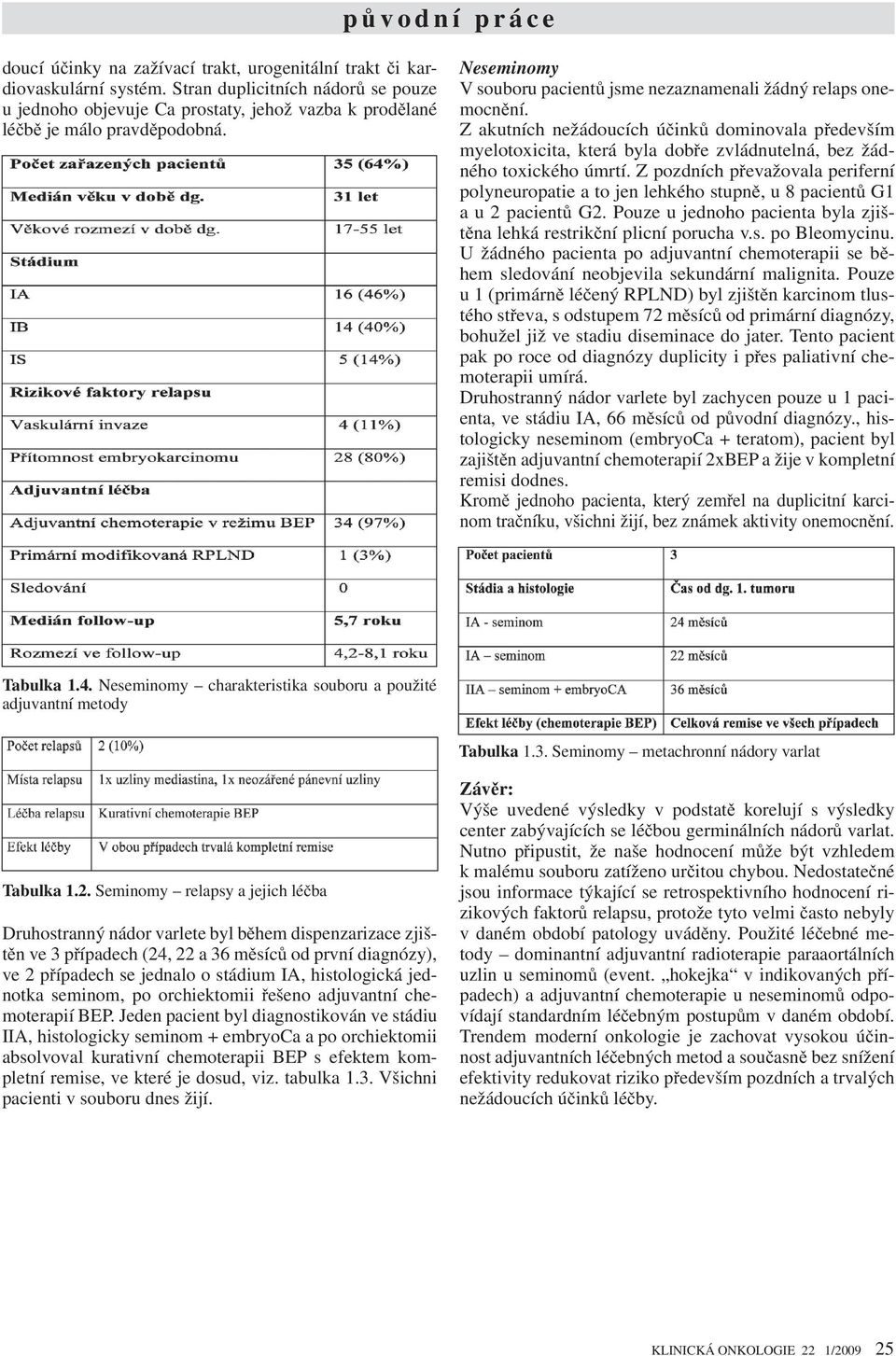 původní práce

doucí účinky na zažívací trakt, urogenitální trakt či kardiovaskulární systém. Stran duplicitních nádorů se pouze u jednoho objevuje Ca prostaty, jehož vazba k prodělané léčbě je málo pravděpodobná.

| Počet zařazených pacientů | 35 (64%) |
|---|---|
| Medián věku v době dg. | 31 let |
| Věkové rozmezí v době dg. | 17-55 let |
| Stádium | |
| IA | 16 (46%) |
| IB | 14 (40%) |
| IS | 5 (14%) |
| Rizikové faktory relapsu | |
| Vaskulární invaze | 4 (11%) |
| Přítomnost embryokarcinomu | 28 (80%) |
| Adjuvantní léčba | |
| Adjuvantní chemoterapie v režimu BEP | 34 (97%) |
| Primární modifikovaná RPLND | 1 (3%) |
| Sledování | 0 |
| Medián follow-up | 5,7 roku |
| Rozmezí ve follow-up | 4,2-8,1 roku |

Tabulka 1.4. Neseminomy – charakteristika souboru a použité adjuvantní metody

| Počet relapsů | 2 (10%) |
|---|---|
| Místa relapsu | 1x uzliny mediastina, 1x neozářené pánevní uzliny |
| Léčba relapsu | Kurativní chemoterapie BEP |
| Efekt léčby | V obou případech trvalá kompletní remise |

Tabulka 1.2. Seminomy – relapsy a jejich léčba

Druhostranný nádor varlete byl během dispenzarizace zjištěn ve 3 případech (24, 22 a 36 měsíců od první diagnózy), ve 2 případech se jednalo o stádium IA, histologická jednotka seminom, po orchiektomii řešeno adjuvantní chemoterapií BEP. Jeden pacient byl diagnostikován ve stádiu IIA, histologicky seminom + embryoCa a po orchiektomii absolvoval kurativní chemoterapii BEP s efektem kompletní remise, ve které je dosud, viz. tabulka 1.3. Všichni pacienti v souboru dnes žijí.

Neseminomy
V souboru pacientů jsme nezaznamenali žádný relaps onemocnění.
Z akutních nežádoucích účinků dominovala především myelotoxicita, která byla dobře zvládnutelná, bez žádného toxického úmrtí. Z pozdních převažovala periferní polyneuropatie a to jen lehkého stupně, u 8 pacientů G1 a u 2 pacientů G2. Pouze u jednoho pacienta byla zjištěna lehká restrikční plicní porucha v.s. po Bleomycinu. U žádného pacienta po adjuvantní chemoterapii se během sledování neobjevila sekundární malignita. Pouze u 1 (primárně léčený RPLND) byl zjištěn karcinom tlustého střeva, s odstupem 72 měsíců od primární diagnózy, bohužel již ve stadiu diseminace do jater. Tento pacient pak po roce od diagnózy duplicity i přes paliativní chemoterapii umírá.
Druhostranný nádor varlete byl zachycen pouze u 1 pacienta, ve stádiu IA, 66 měsíců od původní diagnózy., histologicky neseminom (embryoCa + teratom), pacient byl zajištěn adjuvantní chemoterapií 2xBEP a žije v kompletní remisi dodnes.
Kromě jednoho pacienta, který zemřel na duplicitní karcinom tračníku, všichni žijí, bez známek aktivity onemocnění.

| Počet pacientů | 3 |
|---|---|
| Stádia a histologie | Čas od dg. 1. tumoru |
| IA - seminom | 24 měsíců |
| IA – seminom | 22 měsíců |
| IIA – seminom + embryoCA | 36 měsíců |
| Efekt léčby (chemoterapie BEP) | Celková remise ve všech případech |

Tabulka 1.3. Seminomy – metachronní nádory varlat

Závěr:
Výše uvedené výsledky v podstatě korelují s výsledky center zabývajících se léčbou germinálních nádorů varlat. Nutno připustit, že naše hodnocení může být vzhledem k malému souboru zatíženo určitou chybou. Nedostatečné jsou informace týkající se retrospektivního hodnocení rizikových faktorů relapsu, protože tyto velmi často nebyly v daném období patology uváděny. Použité léčebné metody – dominantní adjuvantní radioterapie paraaortálních uzlin u seminomů (event. „hokejka“ v indikovaných případech) a adjuvantní chemoterapie u neseminomů odpovídají standardním léčebným postupům v daném období. Trendem moderní onkologie je zachovat vysokou účinnost adjuvantních léčebných metod a současně bez snížení efektivity redukovat riziko především pozdních a trvalých nežádoucích účinků léčby.

KLINICKÁ ONKOLOGIE 22 1/2009 25